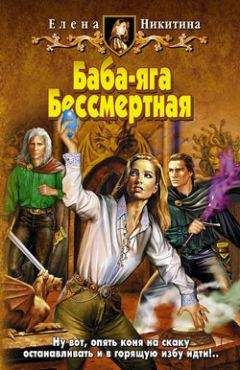 Елена Никитина

Баба-яга Бессмертная

Ну вот, опять коня на скаку останавливать и в горящую избу идти!..